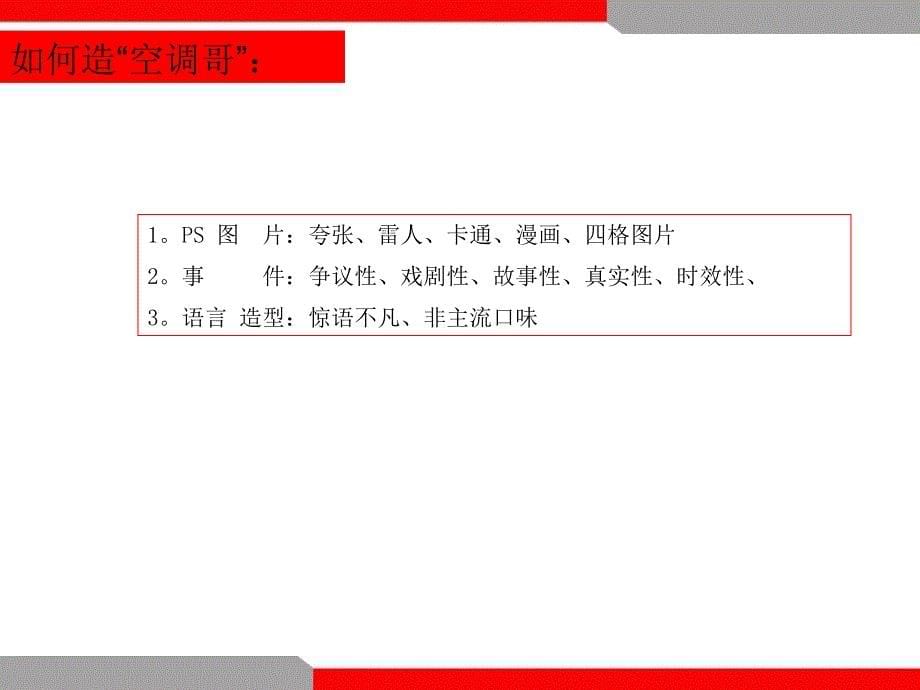 如何造“空调哥”：

1。PS 图 片：夸张、雷人、卡通、漫画、四格图片
2。事 件：争议性、戏剧性、故事性、真实性、时效性、
3。语言 造型：惊语不凡、非主流口味